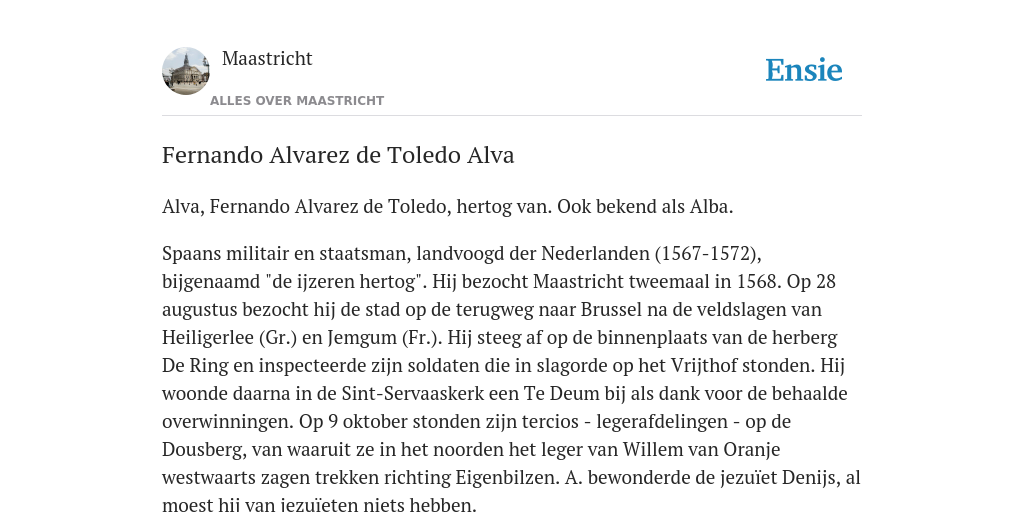 Maastricht
ALLES OVER MAASTRICHT

Ensie

Fernando Alvarez de Toledo Alva

Alva, Fernando Alvarez de Toledo, hertog van. Ook bekend als Alba.

Spaans militair en staatsman, landvoogd der Nederlanden (1567-1572), bijgenaamd "de ijzeren hertog". Hij bezocht Maastricht tweemaal in 1568. Op 28 augustus bezocht hij de stad op de terugweg naar Brussel na de veldslagen van Heiligerlee (Gr.) en Jemgum (Fr.). Hij steeg af op de binnenplaats van de herberg De Ring en inspecteerde zijn soldaten die in slagorde op het Vrijthof stonden. Hij woonde daarna in de Sint-Servaaskerk een Te Deum bij als dank voor de behaalde overwinningen. Op 9 oktober stonden zijn tercios - legerafdelingen - op de Dousberg, van waaruit ze in het noorden het leger van Willem van Oranje westwaarts zagen trekken richting Eigenbilzen. A. bewonderde de jezuïet Denijs, al moest hij van jezuïeten niets hebben.